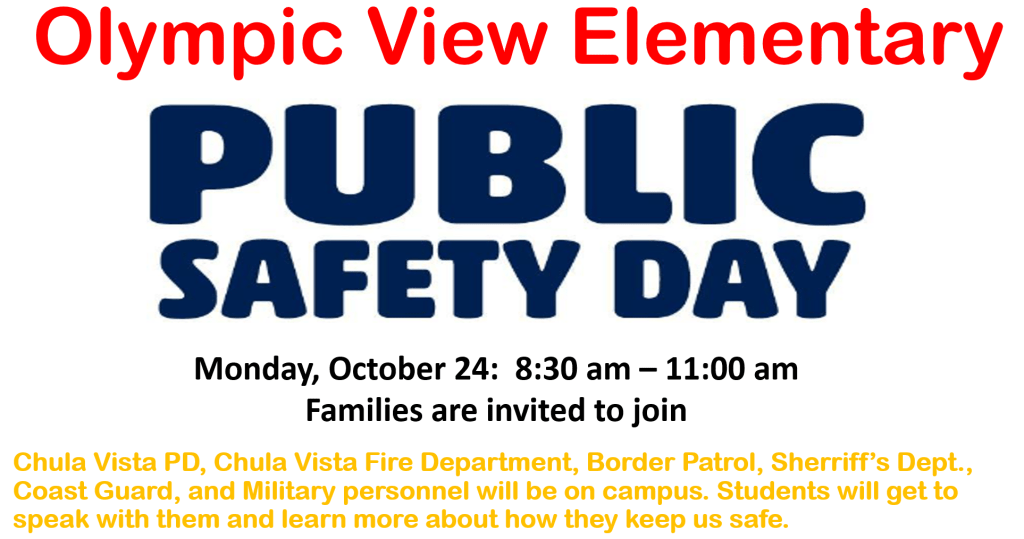 Olympic View Elementary

PUBLIC
SAFETY DAY

Monday, October 24: 8:30 am – 11:00 am
Families are invited to join

Chula Vista PD, Chula Vista Fire Department, Border Patrol, Sherriff's Dept., Coast Guard, and Military personnel will be on campus. Students will get to speak with them and learn more about how they keep us safe.